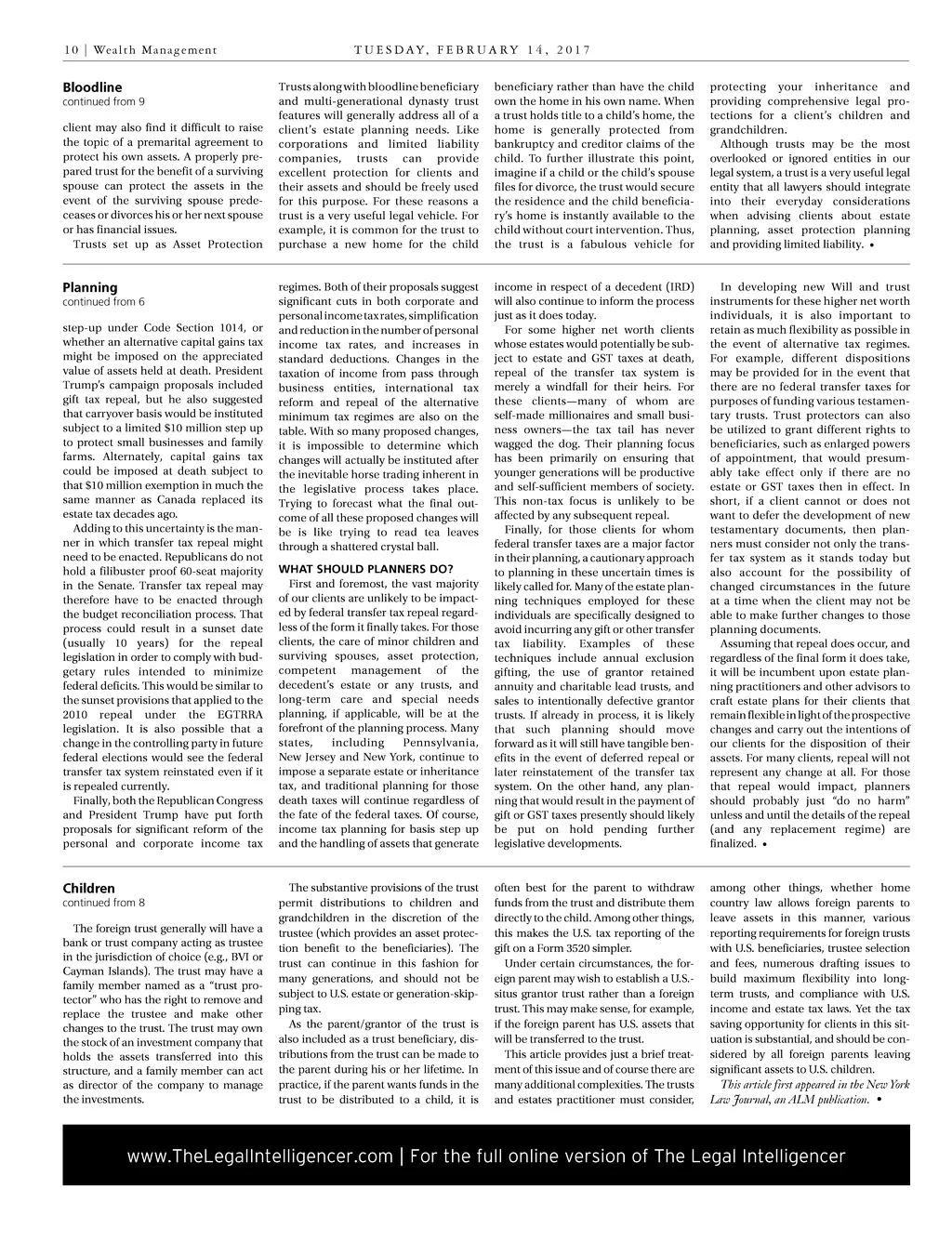 10 | Wealth Management

TUESDAY, FEBRUARY 14, 2017

Bloodline
continued from 9

client may also find it difficult to raise the topic of a premarital agreement to protect his own assets. A properly prepared trust for the benefit of a surviving spouse can protect the assets in the event of the surviving spouse predeceases or divorces his or her next spouse or has financial issues.

Trusts set up as Asset Protection Trusts along with bloodline beneficiary and multi-generational dynasty trust features will generally address all of a client's estate planning needs. Like corporations and limited liability companies, trusts can provide excellent protection for clients and their assets and should be freely used for this purpose. For these reasons a trust is a very useful legal vehicle. For example, it is common for the trust to purchase a new home for the child beneficiary rather than have the child own the home in his own name. When a trust holds title to a child's home, the home is generally protected from bankruptcy and creditor claims of the child. To further illustrate this point, imagine if a child or the child's spouse files for divorce, the trust would secure the residence and the child beneficiary's home is instantly available to the child without court intervention. Thus, the trust is a fabulous vehicle for protecting your inheritance and providing comprehensive legal protections for a client's children and grandchildren.

Although trusts may be the most overlooked or ignored entities in our legal system, a trust is a very useful legal entity that all lawyers should integrate into their everyday considerations when advising clients about estate planning, asset protection planning and providing limited liability. •

Planning
continued from 6

step-up under Code Section 1014, or whether an alternative capital gains tax might be imposed on the appreciated value of assets held at death. President Trump's campaign proposals included gift tax repeal, but he also suggested that carryover basis would be instituted subject to a limited $10 million step up to protect small businesses and family farms. Alternately, capital gains tax could be imposed at death subject to that $10 million exemption in much the same manner as Canada replaced its estate tax decades ago.

Adding to this uncertainty is the manner in which transfer tax repeal might need to be enacted. Republicans do not hold a filibuster proof 60-seat majority in the Senate. Transfer tax repeal may therefore have to be enacted through the budget reconciliation process. That process could result in a sunset date (usually 10 years) for the repeal legislation in order to comply with budgetary rules intended to minimize federal deficits. This would be similar to the sunset provisions that applied to the 2010 repeal under the EGTRRA legislation. It is also possible that a change in the controlling party in future federal elections would see the federal transfer tax system reinstated even if it is repealed currently.

Finally, both the Republican Congress and President Trump have put forth proposals for significant reform of the personal and corporate income tax regimes. Both of their proposals suggest significant cuts in both corporate and personal income tax rates, simplification and reduction in the number of personal income tax rates, and increases in standard deductions. Changes in the taxation of income from pass through business entities, international tax reform and repeal of the alternative minimum tax regimes are also on the table. With so many proposed changes, it is impossible to determine which changes will actually be instituted after the inevitable horse trading inherent in the legislative process takes place. Trying to forecast what the final outcome of all these proposed changes will be is like trying to read tea leaves through a shattered crystal ball.

WHAT SHOULD PLANNERS DO?

First and foremost, the vast majority of our clients are unlikely to be impacted by federal transfer tax repeal regardless of the form it finally takes. For those clients, the care of minor children and surviving spouses, asset protection, competent management of the decedent's estate or any trusts, and long-term care and special needs planning, if applicable, will be at the forefront of the planning process. Many states, including Pennsylvania, New Jersey and New York, continue to impose a separate estate or inheritance tax, and traditional planning for those death taxes will continue regardless of the fate of the federal taxes. Of course, income tax planning for basis step up and the handling of assets that generate income in respect of a decedent (IRD) will also continue to inform the process just as it does today.

For some higher net worth clients whose estates would potentially be subject to estate and GST taxes at death, repeal of the transfer tax system is merely a windfall for their heirs. For these clients—many of whom are self-made millionaires and small business owners—the tax tail has never wagged the dog. Their planning focus has been primarily on ensuring that younger generations will be productive and self-sufficient members of society. This non-tax focus is unlikely to be affected by any subsequent repeal.

Finally, for those clients for whom federal transfer taxes are a major factor in their planning, a cautionary approach to planning in these uncertain times is likely called for. Many of the estate planning techniques employed for these individuals are specifically designed to avoid incurring any gift or other transfer tax liability. Examples of these techniques include annual exclusion gifting, the use of grantor retained annuity and charitable lead trusts, and sales to intentionally defective grantor trusts. If already in process, it is likely that such planning should move forward as it will still have tangible benefits in the event of deferred repeal or later reinstatement of the transfer tax system. On the other hand, any planning that would result in the payment of gift or GST taxes presently should likely be put on hold pending further legislative developments.

In developing new Will and trust instruments for these higher net worth individuals, it is also important to retain as much flexibility as possible in the event of alternative tax regimes. For example, different dispositions may be provided for in the event that there are no federal transfer taxes for purposes of funding various testamentary trusts. Trust protectors can also be utilized to grant different rights to beneficiaries, such as enlarged powers of appointment, that would presumably take effect only if there are no estate or GST taxes then in effect. In short, if a client cannot or does not want to defer the development of new testamentary documents, then planners must consider not only the transfer tax system as it stands today but also account for the possibility of changed circumstances in the future at a time when the client may not be able to make further changes to those planning documents.

Assuming that repeal does occur, and regardless of the final form it does take, it will be incumbent upon estate planning practitioners and other advisors to craft estate plans for their clients that remain flexible in light of the prospective changes and carry out the intentions of our clients for the disposition of their assets. For many clients, repeal will not represent any change at all. For those that repeal would impact, planners should probably just "do no harm" unless and until the details of the repeal (and any replacement regime) are finalized. •

Children
continued from 8

The foreign trust generally will have a bank or trust company acting as trustee in the jurisdiction of choice (e.g., BVI or Cayman Islands). The trust may have a family member named as a "trust protector" who has the right to remove and replace the trustee and make other changes to the trust. The trust may own the stock of an investment company that holds the assets transferred into this structure, and a family member can act as director of the company to manage the investments.

The substantive provisions of the trust permit distributions to children and grandchildren in the discretion of the trustee (which provides an asset protection benefit to the beneficiaries). The trust can continue in this fashion for many generations, and should not be subject to U.S. estate or generation-skipping tax.

As the parent/grantor of the trust is also included as a trust beneficiary, distributions from the trust can be made to the parent during his or her lifetime. In practice, if the parent wants funds in the trust to be distributed to a child, it is often best for the parent to withdraw funds from the trust and distribute them directly to the child. Among other things, this makes the U.S. tax reporting of the gift on a Form 3520 simpler.

Under certain circumstances, the foreign parent may wish to establish a U.S.-situs grantor trust rather than a foreign trust. This may make sense, for example, if the foreign parent has U.S. assets that will be transferred to the trust.

This article provides just a brief treatment of this issue and of course there are many additional complexities. The trusts and estates practitioner must consider, among other things, whether home country law allows foreign parents to leave assets in this manner, various reporting requirements for foreign trusts with U.S. beneficiaries, trustee selection and fees, numerous drafting issues to build maximum flexibility into long-term trusts, and compliance with U.S. income and estate tax laws. Yet the tax saving opportunity for clients in this situation is substantial, and should be considered by all foreign parents leaving significant assets to U.S. children.

This article first appeared in the New York Law Journal, an ALM publication. •

www.TheLegalIntelligencer.com | For the full online version of The Legal Intelligencer